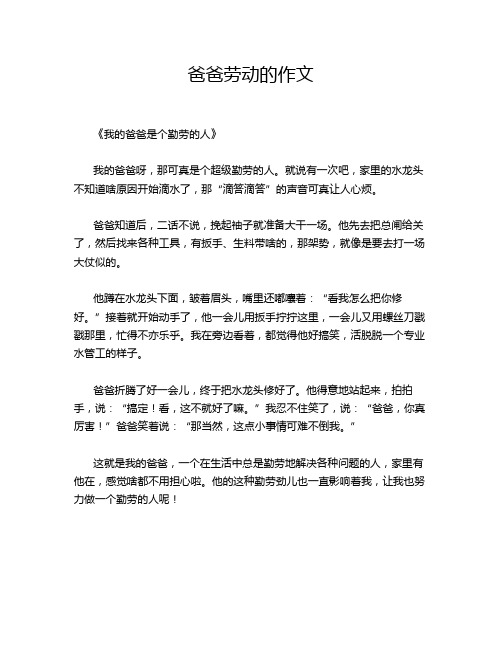 爸爸劳动的作文

《我的爸爸是个勤劳的人》

我的爸爸呀，那可真是个超级勤劳的人。就说有一次吧，家里的水龙头不知道啥原因开始滴水了，那“滴答滴答”的声音可真让人心烦。

爸爸知道后，二话不说，挽起袖子就准备大干一场。他先去把总闸给关了，然后找来各种工具，有扳手、生料带啥的，那架势，就像是要去打一场大仗似的。

他蹲在水龙头下面，皱着眉头，嘴里还嘟囔着：“看我怎么把你修好。”接着就开始动手了，他一会儿用扳手拧拧这里，一会儿又用螺丝刀戳戳那里，忙得不亦乐乎。我在旁边看着，都觉得他好搞笑，活脱脱一个专业水管工的样子。

爸爸折腾了好一会儿，终于把水龙头修好了。他得意地站起来，拍拍手，说：“搞定！看，这不就好了嘛。”我忍不住笑了，说：“爸爸，你真厉害！”爸爸笑着说：“那当然，这点小事情可难不倒我。”

这就是我的爸爸，一个在生活中总是勤劳地解决各种问题的人，家里有他在，感觉啥都不用担心啦。他的这种勤劳劲儿也一直影响着我，让我也努力做一个勤劳的人呢！